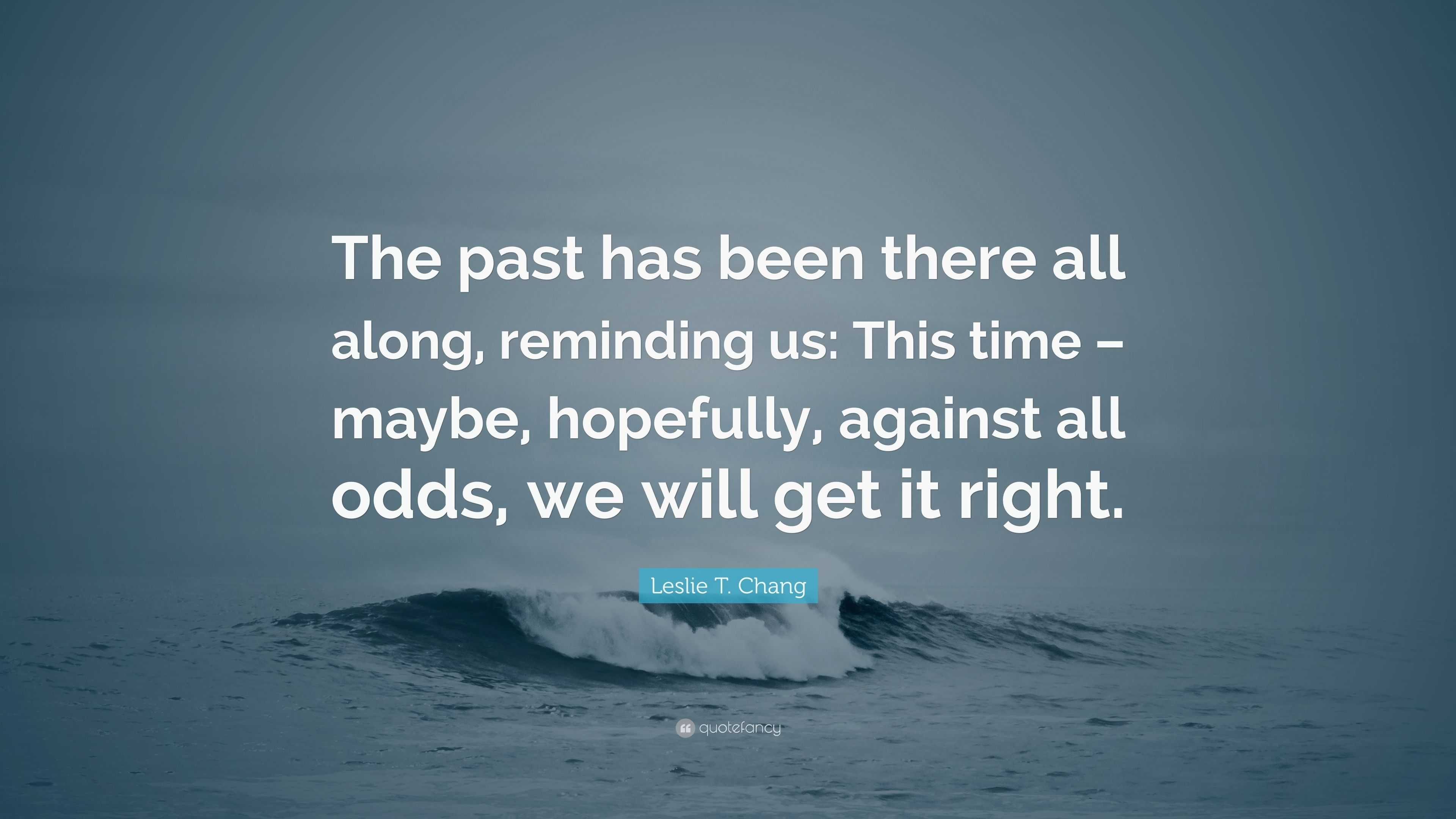 The past has been there all along, reminding us: This time – maybe, hopefully, against all odds, we will get it right.

Leslie T. Chang

quotefancy